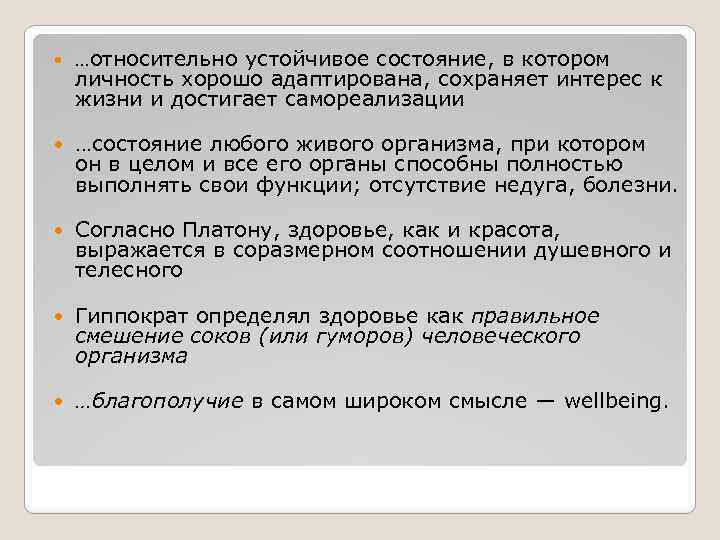 • …относительно устойчивое состояние, в котором личность хорошо адаптирована, сохраняет интерес к жизни и достигает самореализации

• …состояние любого живого организма, при котором он в целом и все его органы способны полностью выполнять свои функции; отсутствие недуга, болезни.

• Согласно Платону, здоровье, как и красота, выражается в соразмерном соотношении душевного и телесного

• Гиппократ определял здоровье как правильное смешение соков (или гуморов) человеческого организма

• …благополучие в самом широком смысле — wellbeing.